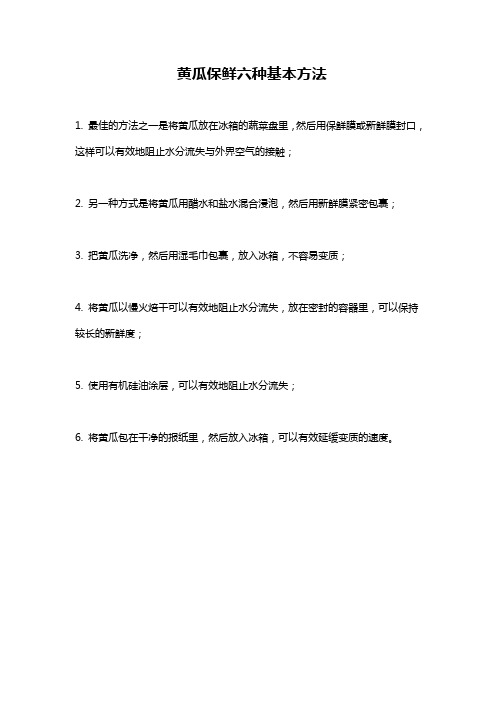 黄瓜保鲜六种基本方法

1. 最佳的方法之一是将黄瓜放在冰箱的蔬菜盘里，然后用保鲜膜或新鲜膜封口，这样可以有效地阻止水分流失与外界空气的接触；

2. 另一种方式是将黄瓜用醋水和盐水混合浸泡，然后用新鲜膜紧密包裹；

3. 把黄瓜洗净，然后用湿毛巾包裹，放入冰箱，不容易变质；

4. 将黄瓜以慢火焙干可以有效地阻止水分流失，放在密封的容器里，可以保持较长的新鲜度；

5. 使用有机硅油涂层，可以有效地阻止水分流失；

6. 将黄瓜包在干净的报纸里，然后放入冰箱，可以有效延缓变质的速度。